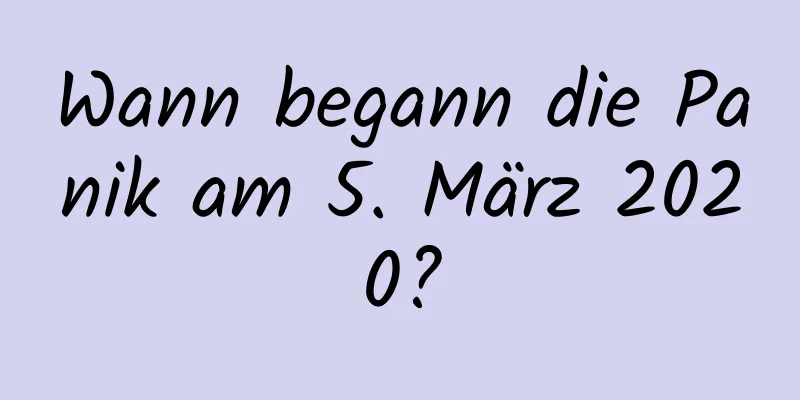 Wann begann die Panik am 5. März 2020?